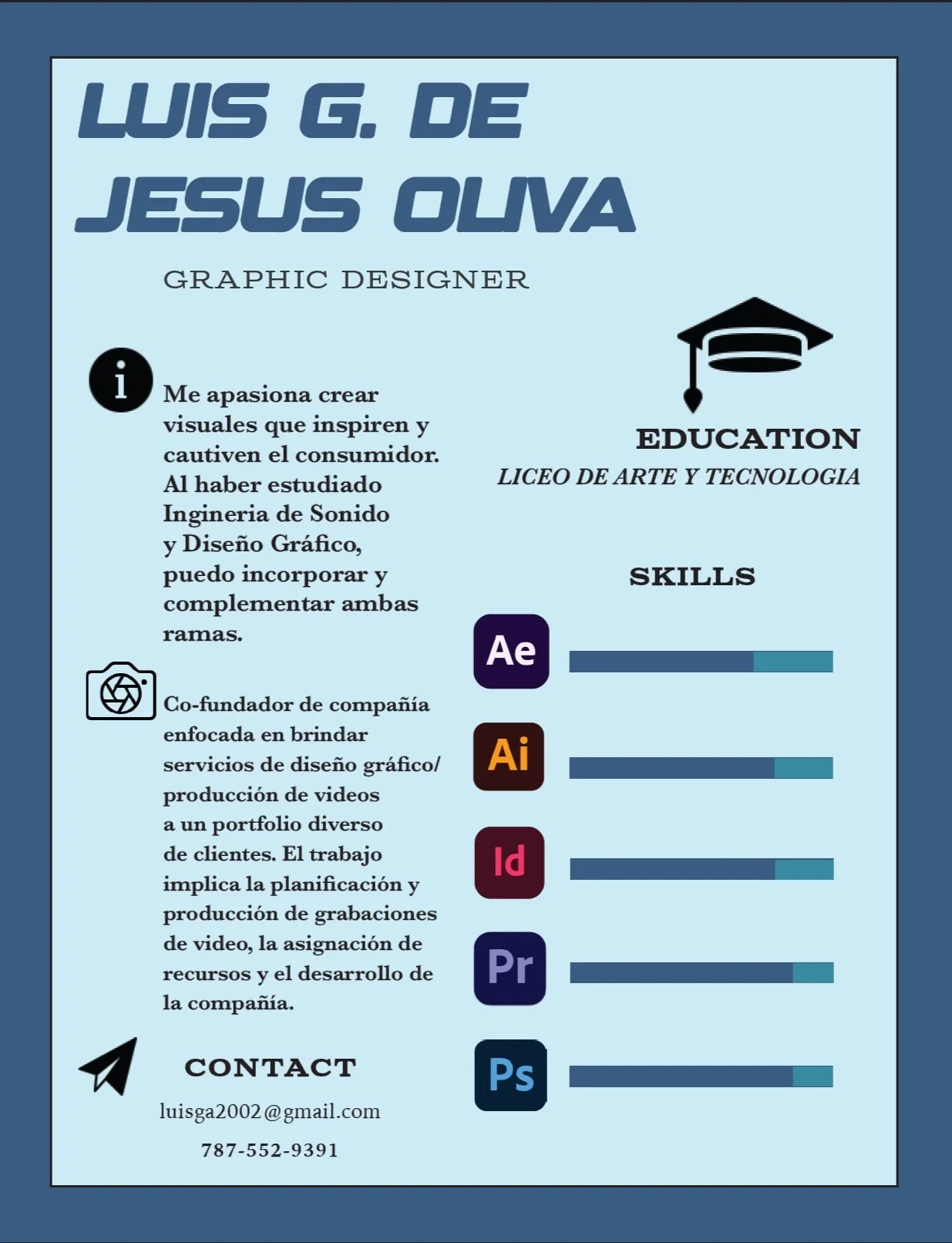 LUIS G. DE JESUS OLIVA

GRAPHIC DESIGNER

i

Me apasiona crear visuales que inspiren y cautiven el consumidor. Al haber estudiado Ingineria de Sonido y Diseño Gráfico, puedo incorporar y complementar ambas ramas.

Co-fundador de compañía enfocada en brindar servicios de diseño gráfico/ producción de videos a un portfolio diverso de clientes. El trabajo implica la planificación y producción de grabaciones de video, la asignación de recursos y el desarrollo de la compañía.

CONTACT

luisga2002@gmail.com

787-552-9391

EDUCATION

LICEO DE ARTE Y TECNOLOGIA

SKILLS

Ae

Ai

Id

Pr

Ps